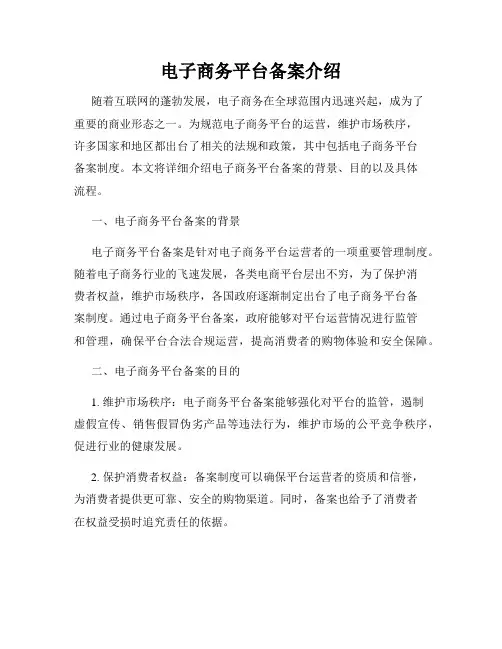 电子商务平台备案介绍

随着互联网的蓬勃发展，电子商务在全球范围内迅速兴起，成为了重要的商业形态之一。为规范电子商务平台的运营，维护市场秩序，许多国家和地区都出台了相关的法规和政策，其中包括电子商务平台备案制度。本文将详细介绍电子商务平台备案的背景、目的以及具体流程。

一、电子商务平台备案的背景

电子商务平台备案是针对电子商务平台运营者的一项重要管理制度。随着电子商务行业的飞速发展，各类电商平台层出不穷，为了保护消费者权益，维护市场秩序，各国政府逐渐制定出台了电子商务平台备案制度。通过电子商务平台备案，政府能够对平台运营情况进行监管和管理，确保平台合法合规运营，提高消费者的购物体验和安全保障。

二、电子商务平台备案的目的

1. 维护市场秩序：电子商务平台备案能够强化对平台的监管，遏制虚假宣传、销售假冒伪劣产品等违法行为，维护市场的公平竞争秩序，促进行业的健康发展。

2. 保护消费者权益：备案制度可以确保平台运营者的资质和信誉，为消费者提供更可靠、安全的购物渠道。同时，备案也给予了消费者在权益受损时追究责任的依据。